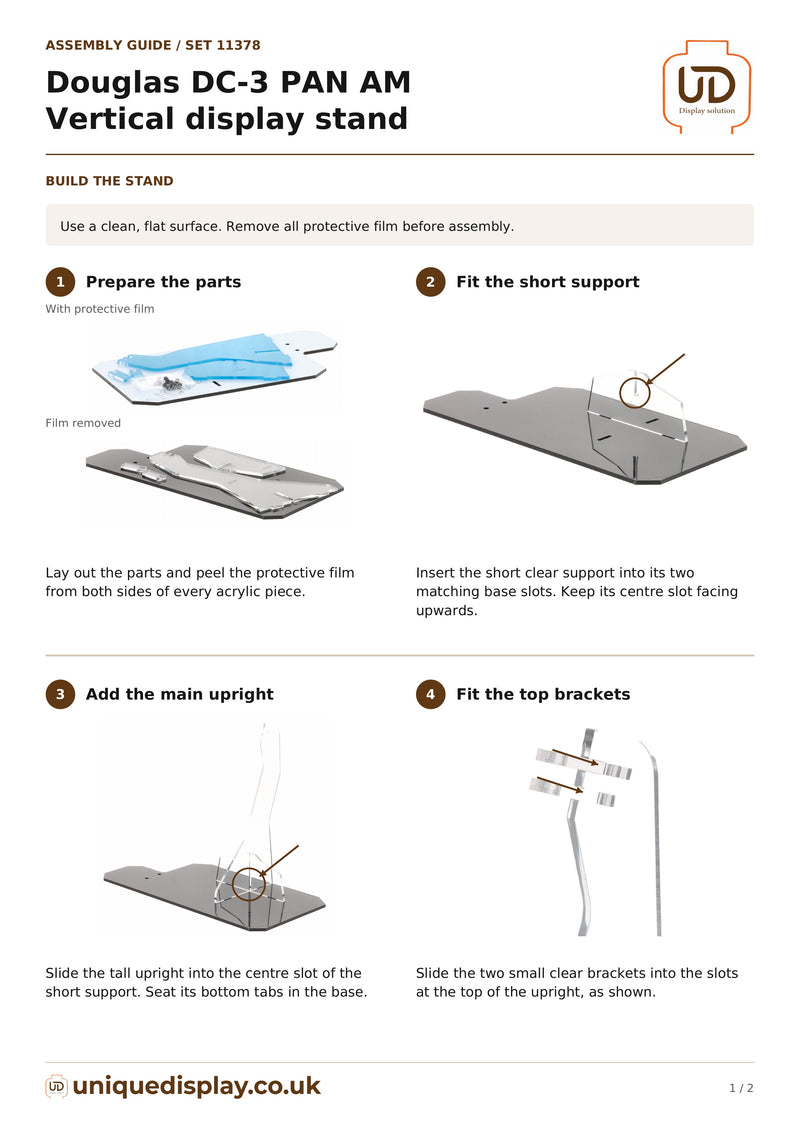 ASSEMBLY GUIDE / SET 11378

Douglas DC-3 PAN AM
Vertical display stand

UD
Display solution

BUILD THE STAND

Use a clean, flat surface. Remove all protective film before assembly.

1 Prepare the parts

With protective film

Film removed

Lay out the parts and peel the protective film from both sides of every acrylic piece.

2 Fit the short support

Insert the short clear support into its two matching base slots. Keep its centre slot facing upwards.

3 Add the main upright

Slide the tall upright into the centre slot of the short support. Seat its bottom tabs in the base.

4 Fit the top brackets

Slide the two small clear brackets into the slots at the top of the upright, as shown.

uniquedisplay.co.uk

1 / 2